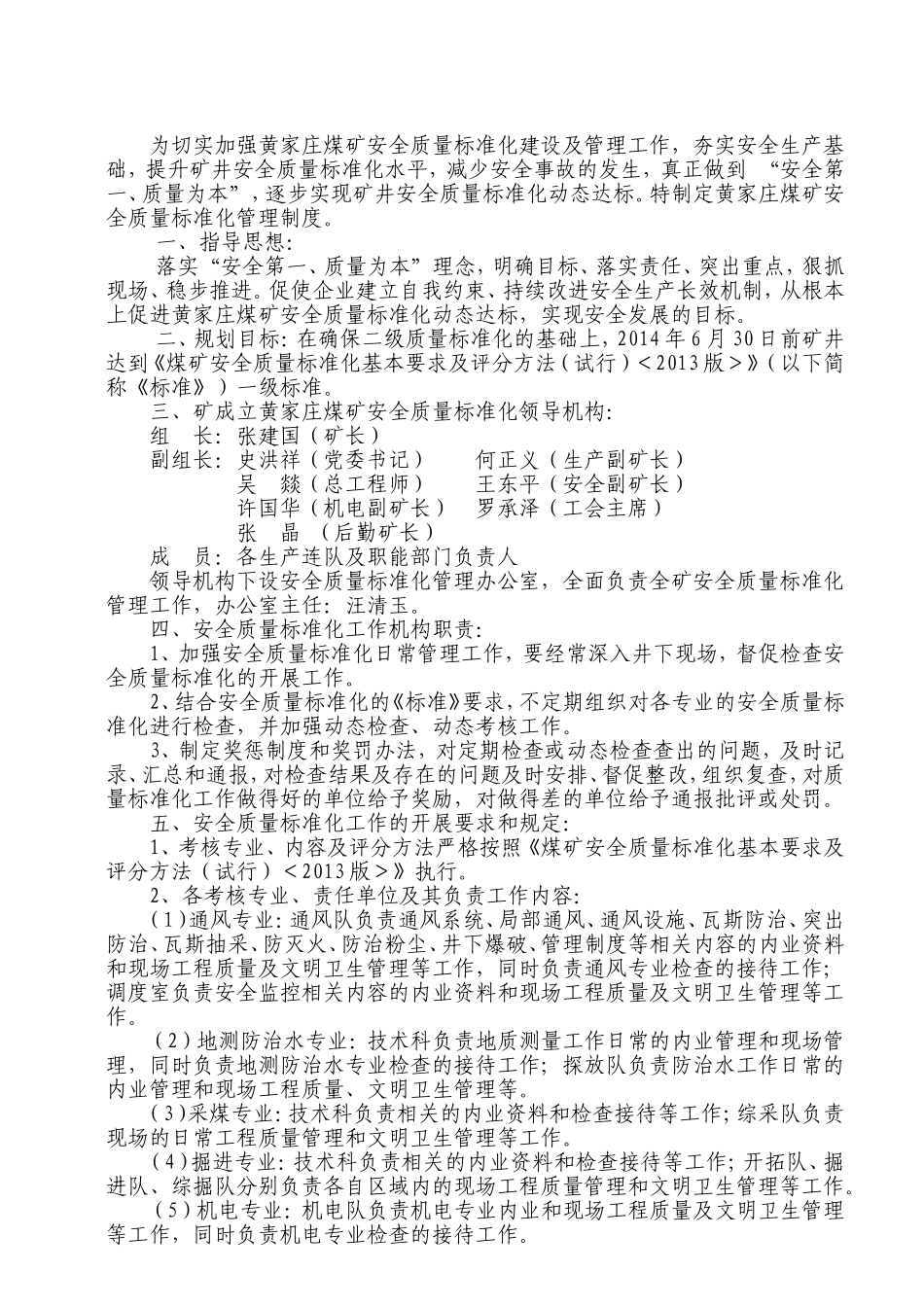 为切实加强黄家庄煤矿安全质量标准化建设及管理工作，夯实安全生产基础，提升矿井安全质量标准化水平，减少安全事故的发生，真正做到 “安全第一、质量为本”，逐步实现矿井安全质量标准化动态达标。特制定黄家庄煤矿安全质量标准化管理制度。

一、指导思想：

落实“安全第一、质量为本”理念，明确目标、落实责任、突出重点，狠抓现场、稳步推进。促使企业建立自我约束、持续改进安全生产长效机制，从根本上促进黄家庄煤矿安全质量标准化动态达标，实现安全发展的目标。

二、规划目标：在确保二级质量标准化的基础上，2014 年 6 月 30 日前矿井达到《煤矿安全质量标准化基本要求及评分方法（试行）＜2013 版＞》（以下简称《标准》）一级标准。

三、矿成立黄家庄煤矿安全质量标准化领导机构：

组　长：张建国（矿长）

副组长：史洪祥（党委书记）　　何正义（生产副矿长）

吴　燚（总工程师）　　王东平（安全副矿长）

许国华（机电副矿长）　罗承泽（工会主席）

张　晶　（后勤矿长）

成　员：各生产连队及职能部门负责人

领导机构下设安全质量标准化管理办公室，全面负责全矿安全质量标准化管理工作，办公室主任：汪清玉。

四、安全质量标准化工作机构职责：

1、加强安全质量标准化日常管理工作，要经常深入井下现场，督促检查安全质量标准化的开展工作。

2、结合安全质量标准化的《标准》要求，不定期组织对各专业的安全质量标准化进行检查，并加强动态检查、动态考核工作。

3、制定奖惩制度和奖罚办法，对定期检查或动态检查查出的问题，及时记录、汇总和通报，对检查结果及存在的问题及时安排、督促整改，组织复查，对质量标准化工作做得好的单位给予奖励，对做得差的单位给予通报批评或处罚。

五、安全质量标准化工作的开展要求和规定：

1、考核专业、内容及评分方法严格按照《煤矿安全质量标准化基本要求及评分方法（试行）＜2013 版＞》执行。

2、各考核专业、责任单位及其负责工作内容：

（1）通风专业：通风队负责通风系统、局部通风、通风设施、瓦斯防治、突出防治、瓦斯抽采、防灭火、防治粉尘、井下爆破、管理制度等相关内容的内业资料和现场工程质量及文明卫生管理等工作，同时负责通风专业检查的接待工作；调度室负责安全监控相关内容的内业资料和现场工程质量及文明卫生管理等工作。

（2）地测防治水专业：技术科负责地质测量工作日常的内业管理和现场管理，同时负责地测防治水专业检查的接待工作；探放队负责防治水工作日常的内业管理和现场工程质量、文明卫生管理等。

（3）采煤专业：技术科负责相关的内业资料和检查接待等工作；综采队负责现场的日常工程质量管理和文明卫生管理等工作。

（4）掘进专业：技术科负责相关的内业资料和检查接待等工作；开拓队、掘进队、综掘队分别负责各自区域内的现场工程质量管理和文明卫生管理等工作。

（5）机电专业：机电队负责机电专业内业和现场工程质量及文明卫生管理等工作，同时负责机电专业检查的接待工作。